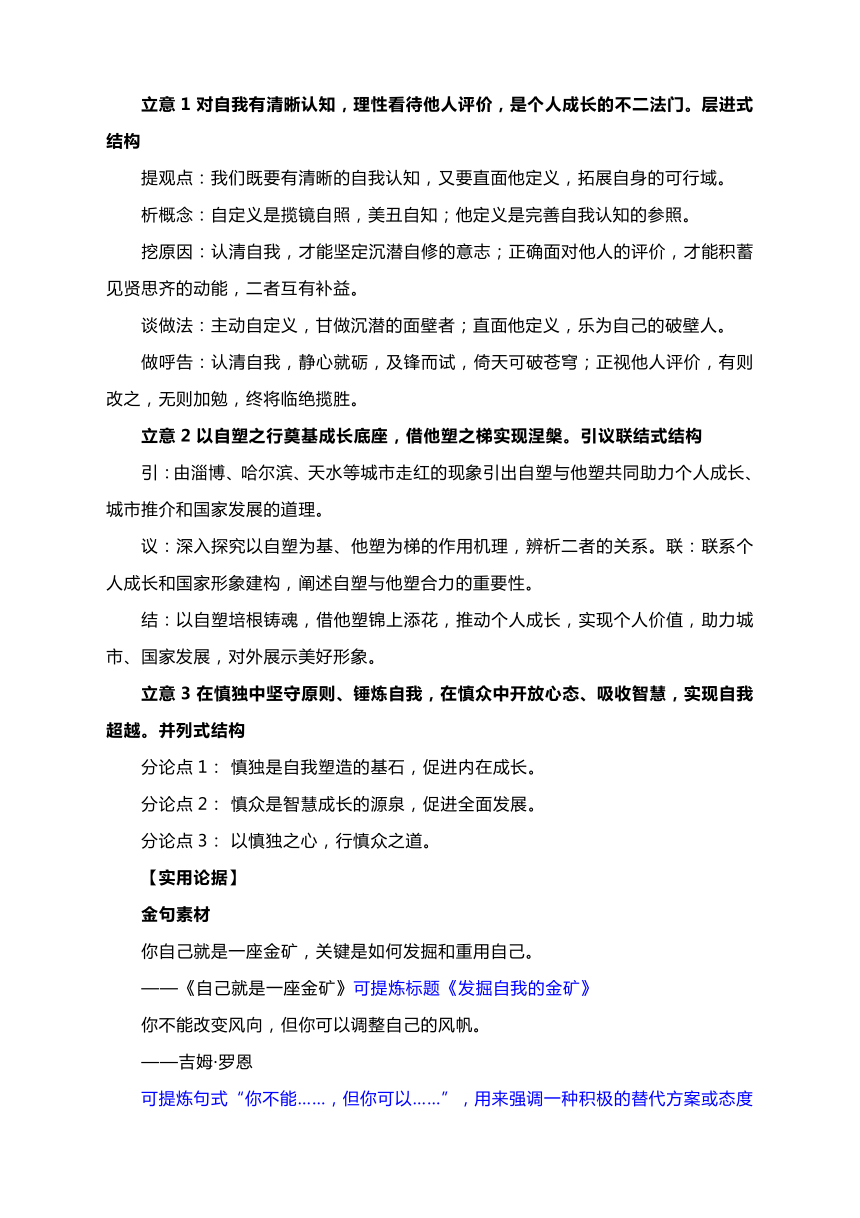 立意 1 对自我有清晰认知，理性看待他人评价，是个人成长的不二法门。层进式结构

提观点：我们既要有清晰的自我认知，又要直面他定义，拓展自身的可行域。

析概念：自定义是揽镜自照，美丑自知；他定义是完善自我认知的参照。

挖原因：认清自我，才能坚定沉潜自修的意志；正确面对他人的评价，才能积蓄见贤思齐的动能，二者互有补益。

谈做法：主动自定义，甘做沉潜的面壁者；直面他定义，乐为自己的破壁人。

做呼告：认清自我，静心就砺，及锋而试，倚天可破苍穹；正视他人评价，有则改之，无则加勉，终将临绝揽胜。

立意 2 以自塑之行奠基成长底座，借他塑之梯实现涅槃。引议联结式结构

引：由淄博、哈尔滨、天水等城市走红的现象引出自塑与他塑共同助力个人成长、城市推介和国家发展的道理。

议：深入探究以自塑为基、他塑为梯的作用机理，辨析二者的关系。联：联系个人成长和国家形象建构，阐述自塑与他塑合力的重要性。

结：以自塑培根铸魂，借他塑锦上添花，推动个人成长，实现个人价值，助力城市、国家发展，对外展示美好形象。

立意 3 在慎独中坚守原则、锤炼自我，在慎众中开放心态、吸收智慧，实现自我超越。并列式结构

分论点 1： 慎独是自我塑造的基石，促进内在成长。

分论点 2： 慎众是智慧成长的源泉，促进全面发展。

分论点 3： 以慎独之心，行慎众之道。

【实用论据】

金句素材

你自己就是一座金矿，关键是如何发掘和重用自己。

——《自己就是一座金矿》可提炼标题《发掘自我的金矿》

你不能改变风向，但你可以调整自己的风帆。

——吉姆·罗恩

可提炼句式“你不能……，但你可以……”，用来强调一种积极的替代方案或态度